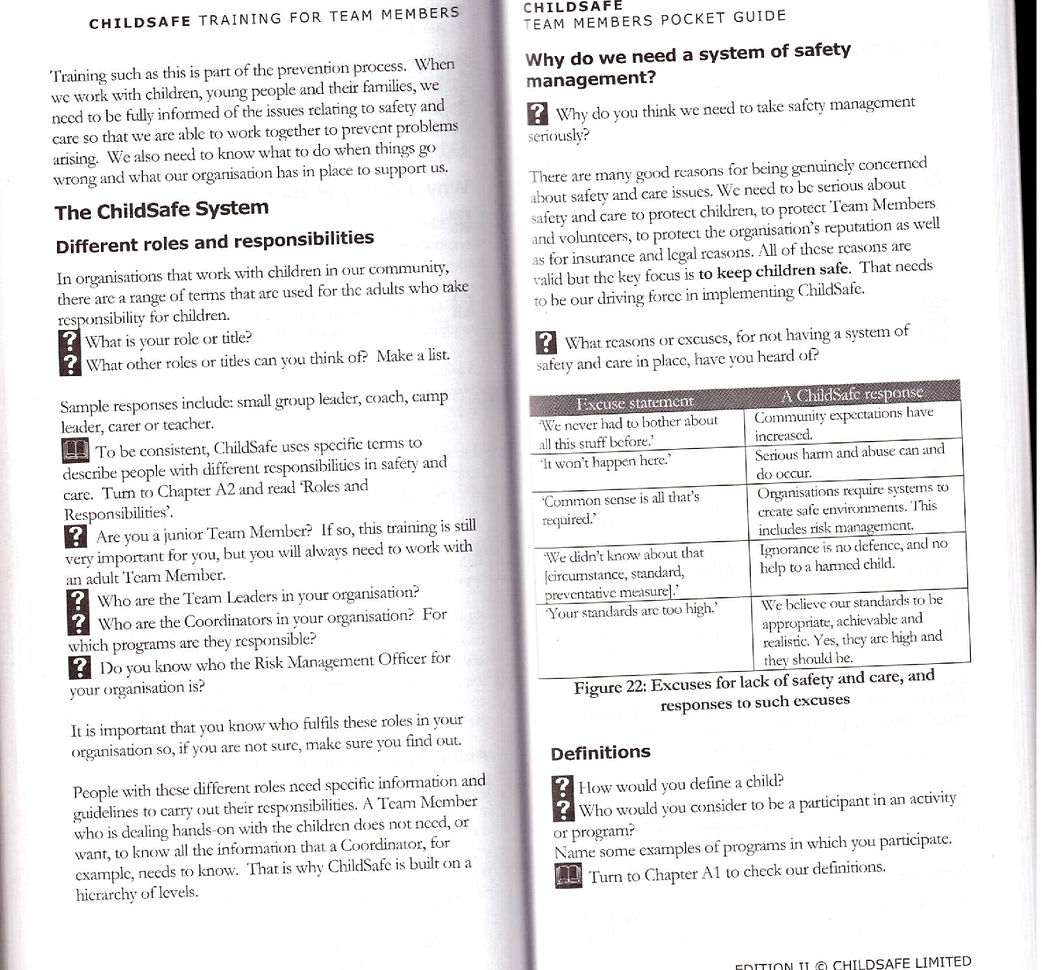 CHILDSAFE TRAINING FOR TEAM MEMBERS

Training such as this is part of the prevention process. When we work with children, young people and their families, we need to be fully informed of the issues relating to safety and care so that we are able to work together to prevent problems arising. We also need to know what to do when things go wrong and what our organisation has in place to support us.

The ChildSafe System

Different roles and responsibilities

In organisations that work with children in our community, there are a range of terms that are used for the adults who take responsibility for children.
? What is your role or title?
? What other roles or titles can you think of? Make a list.

Sample responses include: small group leader, coach, camp leader, carer or teacher.
To be consistent, ChildSafe uses specific terms to describe people with different responsibilities in safety and care. Turn to Chapter A2 and read 'Roles and Responsibilities'.
? Are you a junior Team Member? If so, this training is still very important for you, but you will always need to work with an adult Team Member.
? Who are the Team Leaders in your organisation?
? Who are the Coordinators in your organisation? For which programs are they responsible?
? Do you know who the Risk Management Officer for your organisation is?

It is important that you know who fulfils these roles in your organisation so, if you are not sure, make sure you find out.

People with these different roles need specific information and guidelines to carry out their responsibilities. A Team Member who is dealing hands-on with the children does not need, or want, to know all the information that a Coordinator, for example, needs to know. That is why ChildSafe is built on a hierarchy of levels.

CHILDSAFE
TEAM MEMBERS POCKET GUIDE

Why do we need a system of safety management?

? Why do you think we need to take safety management seriously?

There are many good reasons for being genuinely concerned about safety and care issues. We need to be serious about safety and care to protect children, to protect Team Members and volunteers, to protect the organisation's reputation as well as for insurance and legal reasons. All of these reasons are valid but the key focus is to keep children safe. That needs to be our driving force in implementing ChildSafe.

? What reasons or excuses, for not having a system of safety and care in place, have you heard of?

| Excuse statement | A ChildSafe response |
|---|---|
| 'We never had to bother about all this stuff before.' | Community expectations have increased. |
| 'It won't happen here.' | Serious harm and abuse can and do occur. |
| 'Common sense is all that's required.' | Organisations require systems to create safe environments. This includes risk management. |
| 'We didn't know about that [circumstance, standard, preventative measure].' | Ignorance is no defence, and no help to a harmed child. |
| 'Your standards are too high.' | We believe our standards to be appropriate, achievable and realistic. Yes, they are high and they should be. |

Figure 22: Excuses for lack of safety and care, and responses to such excuses

Definitions

? How would you define a child?
? Who would you consider to be a participant in an activity or program?
Name some examples of programs in which you participate.
Turn to Chapter A1 to check our definitions.

EDITION II © CHILDSAFE LIMITED